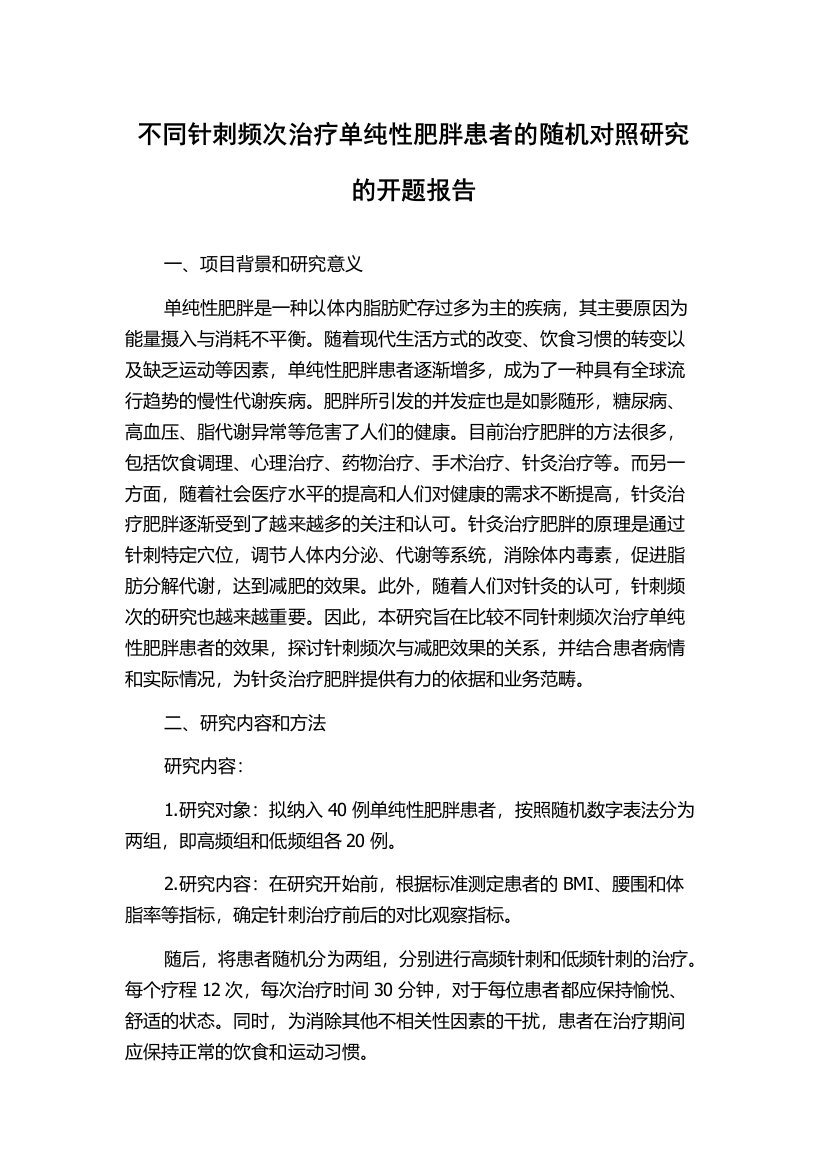 不同针刺频次治疗单纯性肥胖患者的随机对照研究的开题报告

一、项目背景和研究意义

单纯性肥胖是一种以体内脂肪贮存过多为主的疾病，其主要原因为能量摄入与消耗不平衡。随着现代生活方式的改变、饮食习惯的转变以及缺乏运动等因素，单纯性肥胖患者逐渐增多，成为了一种具有全球流行趋势的慢性代谢疾病。肥胖所引发的并发症也是如影随形，糖尿病、高血压、脂代谢异常等危害了人们的健康。目前治疗肥胖的方法很多，包括饮食调理、心理治疗、药物治疗、手术治疗、针灸治疗等。而另一方面，随着社会医疗水平的提高和人们对健康的需求不断提高，针灸治疗肥胖逐渐受到了越来越多的关注和认可。针灸治疗肥胖的原理是通过针刺特定穴位，调节人体内分泌、代谢等系统，消除体内毒素，促进脂肪分解代谢，达到减肥的效果。此外，随着人们对针灸的认可，针刺频次的研究也越来越重要。因此，本研究旨在比较不同针刺频次治疗单纯性肥胖患者的效果，探讨针刺频次与减肥效果的关系，并结合患者病情和实际情况，为针灸治疗肥胖提供有力的依据和业务范畴。

二、研究内容和方法

研究内容：

1.研究对象：拟纳入 40 例单纯性肥胖患者，按照随机数字表法分为两组，即高频组和低频组各 20 例。

2.研究内容：在研究开始前，根据标准测定患者的 BMI、腰围和体脂率等指标，确定针刺治疗前后的对比观察指标。

随后，将患者随机分为两组，分别进行高频针刺和低频针刺的治疗。每个疗程 12 次，每次治疗时间 30 分钟，对于每位患者都应保持愉悦、舒适的状态。同时，为消除其他不相关性因素的干扰，患者在治疗期间应保持正常的饮食和运动习惯。